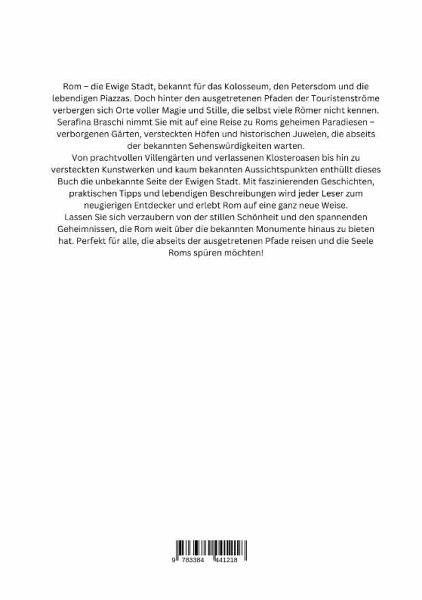 Rom – die Ewige Stadt, bekannt für das Kolosseum, den Petersdom und die lebendigen Piazzas. Doch hinter den ausgetretenen Pfaden der Touristenströme verbergen sich Orte voller Magie und Stille, die selbst viele Römer nicht kennen. Serafina Braschi nimmt Sie mit auf eine Reise zu Roms geheimen Paradiesen – verborgenen Gärten, versteckten Höfen und historischen Juwelen, die abseits der bekannten Sehenswürdigkeiten warten.

Von prachtvollen Villengärten und verlassenen Klosteroasen bis hin zu versteckten Kunstwerken und kaum bekannten Aussichtspunkten enthüllt dieses Buch die unbekannte Seite der Ewigen Stadt. Mit faszinierenden Geschichten, praktischen Tipps und lebendigen Beschreibungen wird jeder Leser zum neugierigen Entdecker und erlebt Rom auf eine ganz neue Weise.

Lassen Sie sich verzaubern von der stillen Schönheit und den spannenden Geheimnissen, die Rom weit über die bekannten Monumente hinaus zu bieten hat. Perfekt für alle, die abseits der ausgetretenen Pfade reisen und die Seele Roms spüren möchten!

9 783384 441218